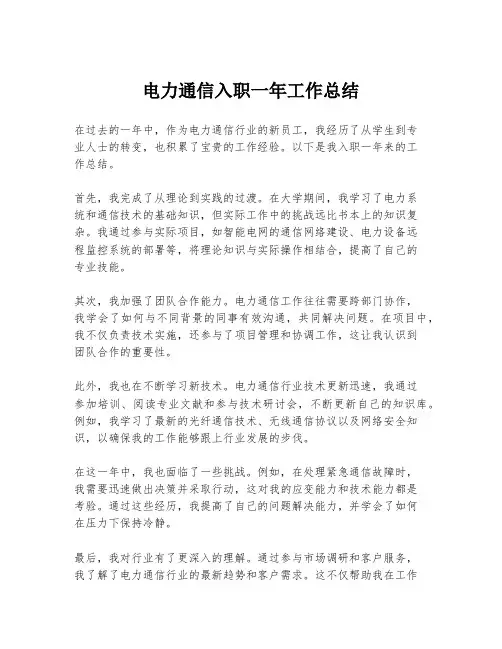 电力通信入职一年工作总结

在过去的一年中，作为电力通信行业的新员工，我经历了从学生到专业人士的转变，也积累了宝贵的工作经验。以下是我入职一年来的工作总结。

首先，我完成了从理论到实践的过渡。在大学期间，我学习了电力系统和通信技术的基础知识，但实际工作中的挑战远比书本上的知识复杂。我通过参与实际项目，如智能电网的通信网络建设、电力设备远程监控系统的部署等，将理论知识与实际操作相结合，提高了自己的专业技能。

其次，我加强了团队合作能力。电力通信工作往往需要跨部门协作，我学会了如何与不同背景的同事有效沟通，共同解决问题。在项目中，我不仅负责技术实施，还参与了项目管理和协调工作，这让我认识到团队合作的重要性。

此外，我也在不断学习新技术。电力通信行业技术更新迅速，我通过参加培训、阅读专业文献和参与技术研讨会，不断更新自己的知识库。例如，我学习了最新的光纤通信技术、无线通信协议以及网络安全知识，以确保我的工作能够跟上行业发展的步伐。

在这一年中，我也面临了一些挑战。例如，在处理紧急通信故障时，我需要迅速做出决策并采取行动，这对我的应变能力和技术能力都是考验。通过这些经历，我提高了自己的问题解决能力，并学会了如何在压力下保持冷静。

最后，我对行业有了更深入的理解。通过参与市场调研和客户服务，我了解了电力通信行业的最新趋势和客户需求。这不仅帮助我在工作